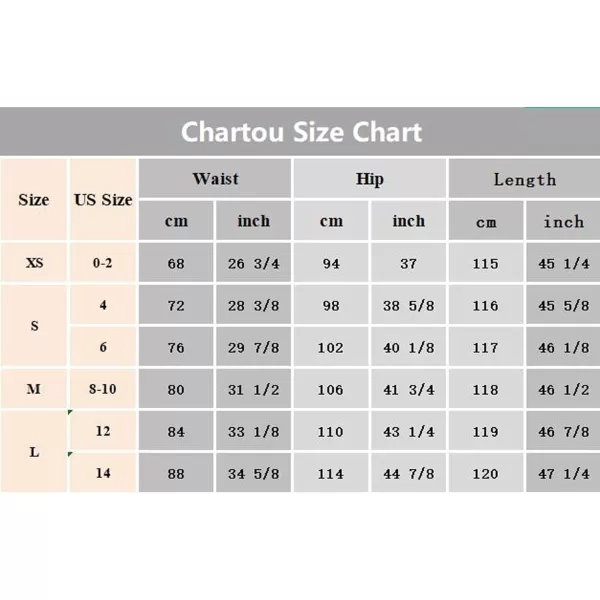 Chartou Size Chart

| Size | US Size | Waist cm | Waist inch | Hip cm | Hip inch | Length cm | Length inch |
|---|---|---|---|---|---|---|---|
| XS | 0-2 | 68 | 26 3/4 | 94 | 37 | 115 | 45 1/4 |
| S | 4 | 72 | 28 3/8 | 98 | 38 5/8 | 116 | 45 5/8 |
| S | 6 | 76 | 29 7/8 | 102 | 40 1/8 | 117 | 46 1/8 |
| M | 8-10 | 80 | 31 1/2 | 106 | 41 3/4 | 118 | 46 1/2 |
| L | 12 | 84 | 33 1/8 | 110 | 43 1/4 | 119 | 46 7/8 |
| L | 14 | 88 | 34 5/8 | 114 | 44 7/8 | 120 | 47 1/4 |